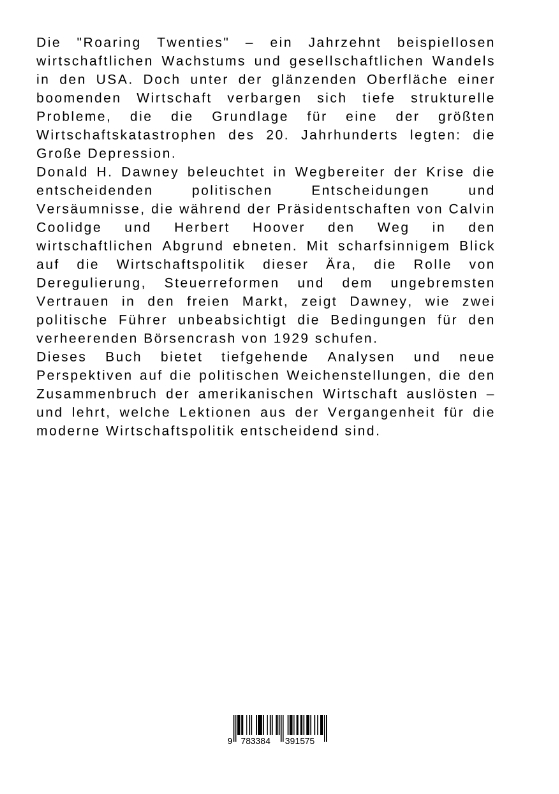 Die "Roaring Twenties" – ein Jahrzehnt beispiellosen wirtschaftlichen Wachstums und gesellschaftlichen Wandels in den USA. Doch unter der glänzenden Oberfläche einer boomenden Wirtschaft verbargen sich tiefe strukturelle Probleme, die die Grundlage für eine der größten Wirtschaftskatastrophen des 20. Jahrhunderts legten: die Große Depression.
Donald H. Dawney beleuchtet in Wegbereiter der Krise die entscheidenden politischen Entscheidungen und Versäumnisse, die während der Präsidentschaften von Calvin Coolidge und Herbert Hoover den Weg in den wirtschaftlichen Abgrund ebneten. Mit scharfsinnigem Blick auf die Wirtschaftspolitik dieser Ära, die Rolle von Deregulierung, Steuerreformen und dem ungebremsten Vertrauen in den freien Markt, zeigt Dawney, wie zwei politische Führer unbeabsichtigt die Bedingungen für den verheerenden Börsencrash von 1929 schufen.
Dieses Buch bietet tiefgehende Analysen und neue Perspektiven auf die politischen Weichenstellungen, die den Zusammenbruch der amerikanischen Wirtschaft auslösten – und lehrt, welche Lektionen aus der Vergangenheit für die moderne Wirtschaftspolitik entscheidend sind.

9 783384 391575